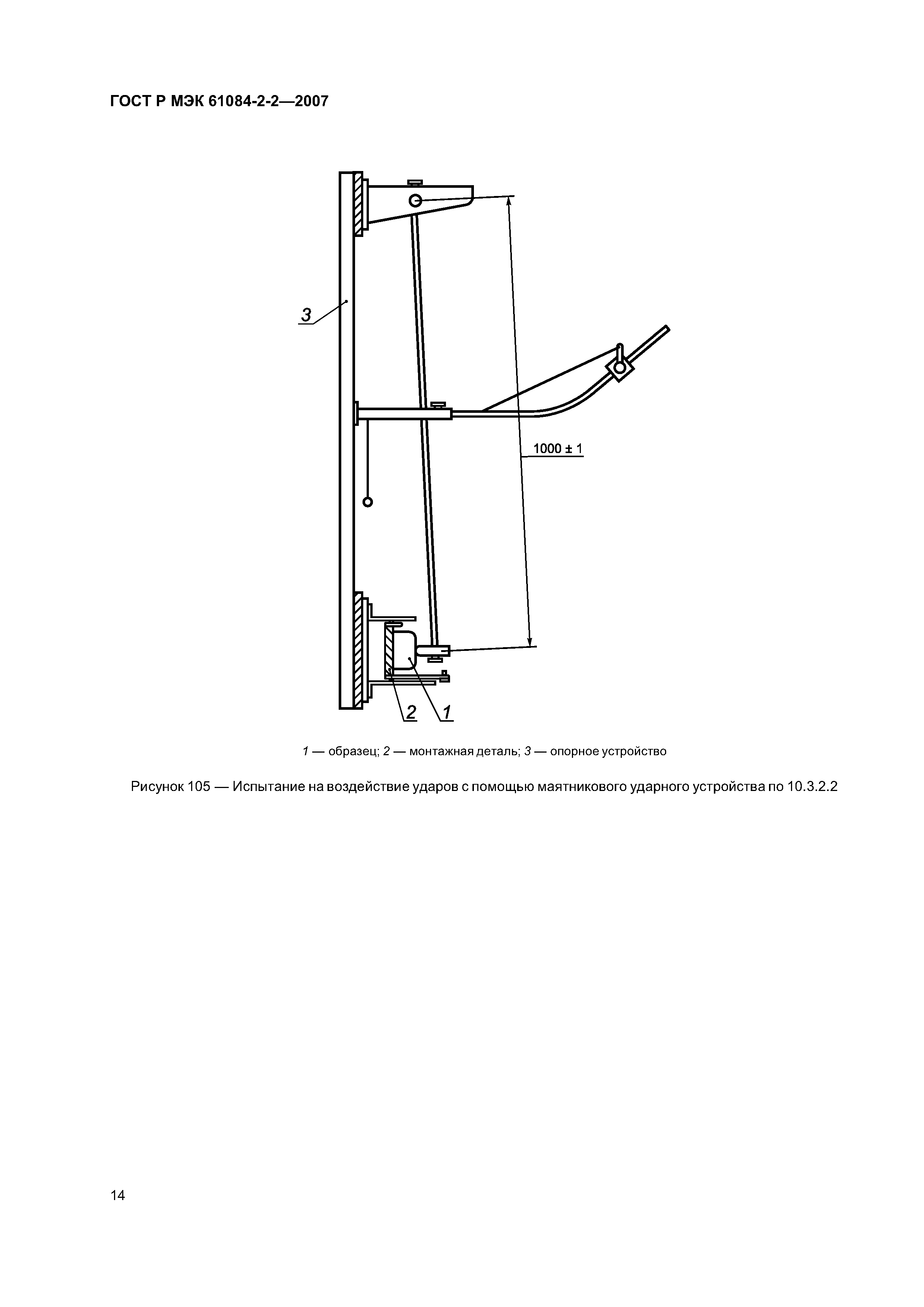 ГОСТ Р МЭК 61084-2-2—2007

3

1000 ± 1

2

1

1 — образец; 2 — монтажная деталь; 3 — опорное устройство

Рисунок 105 — Испытание на воздействие ударов с помощью маятникового ударного устройства по 10.3.2.2

14